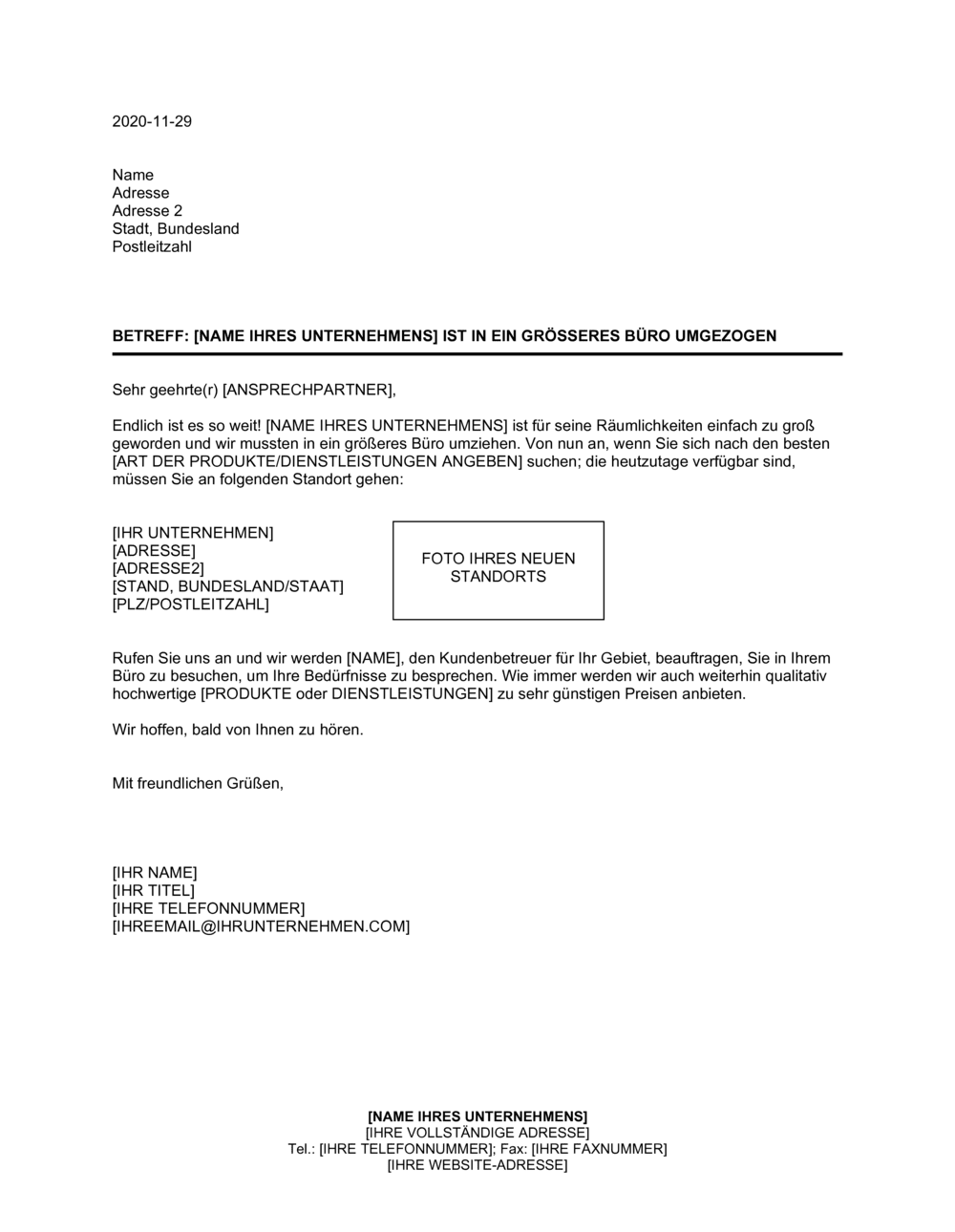 2020-11-29

Name
Adresse
Adresse 2
Stadt, Bundesland
Postleitzahl

BETREFF: [NAME IHRES UNTERNEHMENS] IST IN EIN GRÖSSERES BÜRO UMGEZOGEN

Sehr geehrte(r) [ANSPRECHPARTNER],

Endlich ist es so weit! [NAME IHRES UNTERNEHMENS] ist für seine Räumlichkeiten einfach zu groß geworden und wir mussten in ein größeres Büro umziehen. Von nun an, wenn Sie sich nach den besten [ART DER PRODUKTE/DIENSTLEISTUNGEN ANGEBEN] suchen; die heutzutage verfügbar sind, müssen Sie an folgenden Standort gehen:

[IHR UNTERNEHMEN]
[ADRESSE]
[ADRESSE2]
[STAND, BUNDESLAND/STAAT]
[PLZ/POSTLEITZAHL]

FOTO IHRES NEUEN STANDORTS

Rufen Sie uns an und wir werden [NAME], den Kundenbetreuer für Ihr Gebiet, beauftragen, Sie in Ihrem Büro zu besuchen, um Ihre Bedürfnisse zu besprechen. Wie immer werden wir auch weiterhin qualitativ hochwertige [PRODUKTE oder DIENSTLEISTUNGEN] zu sehr günstigen Preisen anbieten.

Wir hoffen, bald von Ihnen zu hören.

Mit freundlichen Grüßen,

[IHR NAME]
[IHR TITEL]
[IHRE TELEFONNUMMER]
[IHREEMAIL@IHRUNTERNEHMEN.COM]

[NAME IHRES UNTERNEHMENS]
[IHRE VOLLSTÄNDIGE ADRESSE]
Tel.: [IHRE TELEFONNUMMER]; Fax: [IHRE FAXNUMMER]
[IHRE WEBSITE-ADRESSE]